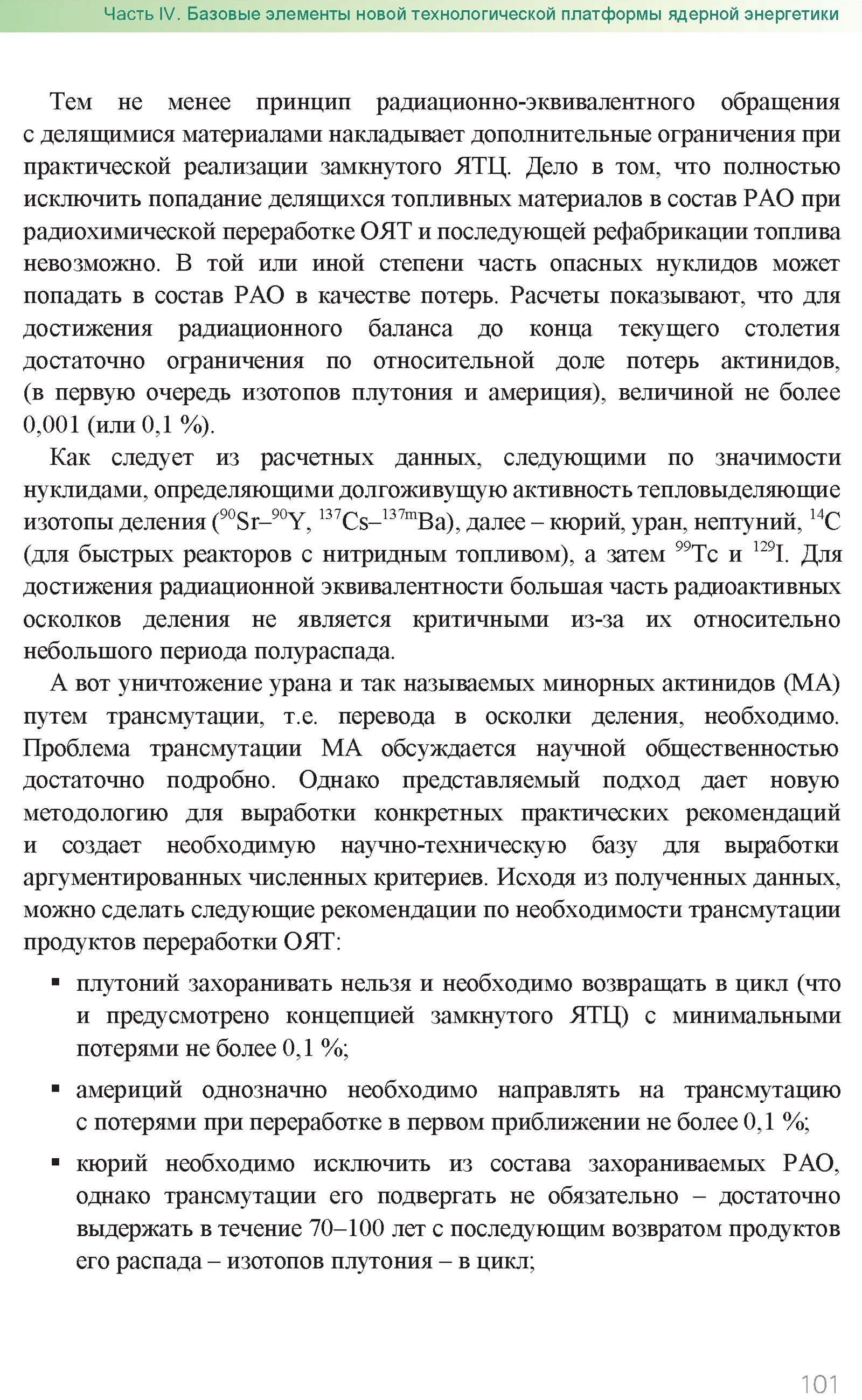 Часть IV. Базовые элементы новой технологической платформы ядерной энергетики

Тем не менее принцип радиационно-эквивалентного обращения с делящимися материалами накладывает дополнительные ограничения при практической реализации замкнутого ЯТЦ. Дело в том, что полностью исключить попадание делящихся топливных материалов в состав РАО при радиохимической переработке ОЯТ и последующей рефабрикации топлива невозможно. В той или иной степени часть опасных нуклидов может попадать в состав РАО в качестве потерь. Расчеты показывают, что для достижения радиационного баланса до конца текущего столетия достаточно ограничения по относительной доле потерь актинидов, (в первую очередь изотопов плутония и америция), величиной не более 0,001 (или 0,1 %).

Как следует из расчетных данных, следующими по значимости нуклидами, определяющими долгоживущую активность тепловыделяющие изотопы деления ($^{90}$Sr–$^{90}$Y, $^{137}$Cs–$^{137m}$Ba), далее – кюрий, уран, нептуний, $^{14}$C (для быстрых реакторов с нитридным топливом), а затем $^{99}$Tc и $^{129}$I. Для достижения радиационной эквивалентности большая часть радиоактивных осколков деления не является критичными из-за их относительно небольшого периода полураспада.

А вот уничтожение урана и так называемых минорных актинидов (МА) путем трансмутации, т.е. перевода в осколки деления, необходимо. Проблема трансмутации МА обсуждается научной общественностью достаточно подробно. Однако представляемый подход дает новую методологию для выработки конкретных практических рекомендаций и создает необходимую научно-техническую базу для выработки аргументированных численных критериев. Исходя из полученных данных, можно сделать следующие рекомендации по необходимости трансмутации продуктов переработки ОЯТ:

▪ плутоний захоранивать нельзя и необходимо возвращать в цикл (что и предусмотрено концепцией замкнутого ЯТЦ) с минимальными потерями не более 0,1 %;

▪ америций однозначно необходимо направлять на трансмутацию с потерями при переработке в первом приближении не более 0,1 %;

▪ кюрий необходимо исключить из состава захораниваемых РАО, однако трансмутации его подвергать не обязательно – достаточно выдержать в течение 70–100 лет с последующим возвратом продуктов его распада – изотопов плутония – в цикл;

101